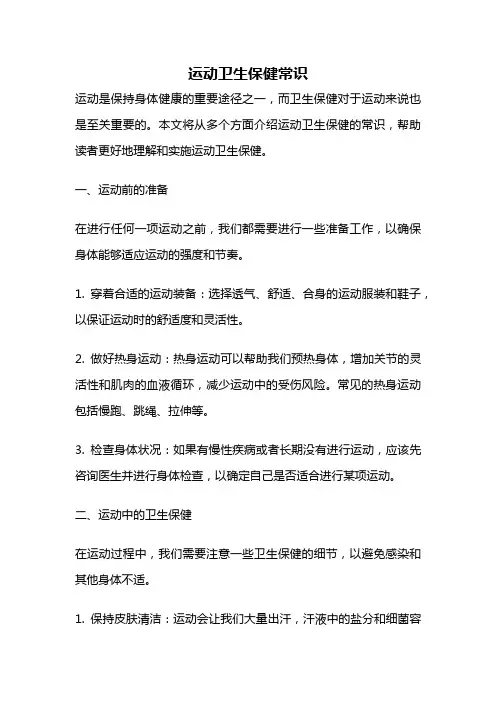 运动卫生保健常识

运动是保持身体健康的重要途径之一，而卫生保健对于运动来说也是至关重要的。本文将从多个方面介绍运动卫生保健的常识，帮助读者更好地理解和实施运动卫生保健。

一、运动前的准备

在进行任何一项运动之前，我们都需要进行一些准备工作，以确保身体能够适应运动的强度和节奏。

1. 穿着合适的运动装备：选择透气、舒适、合身的运动服装和鞋子，以保证运动时的舒适度和灵活性。

2. 做好热身运动：热身运动可以帮助我们预热身体，增加关节的灵活性和肌肉的血液循环，减少运动中的受伤风险。常见的热身运动包括慢跑、跳绳、拉伸等。

3. 检查身体状况：如果有慢性疾病或者长期没有进行运动，应该先咨询医生并进行身体检查，以确定自己是否适合进行某项运动。

二、运动中的卫生保健

在运动过程中，我们需要注意一些卫生保健的细节，以避免感染和其他身体不适。

1. 保持皮肤清洁：运动会让我们大量出汗，汗液中的盐分和细菌容